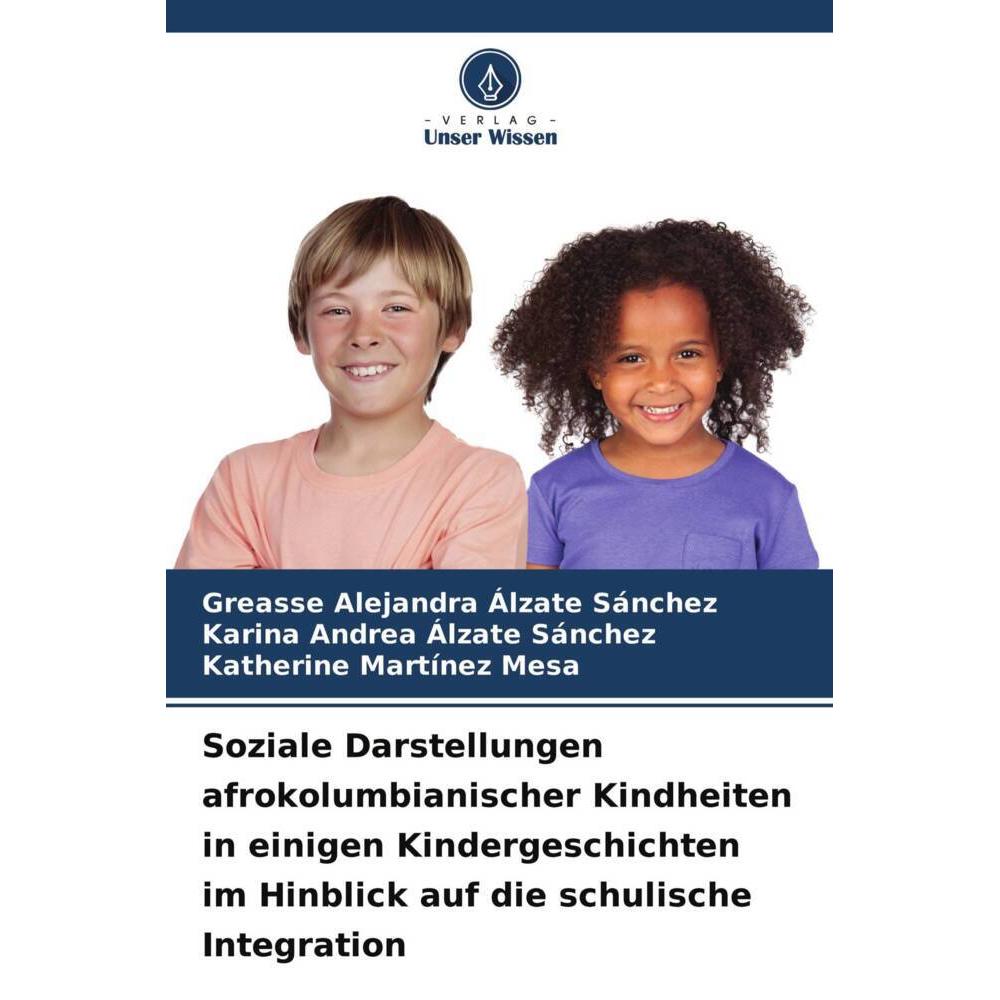 - VERLAG -
Unser Wissen

Greasse Alejandra Álzate Sánchez
Karina Andrea Álzate Sánchez
Katherine Martínez Mesa

Soziale Darstellungen afrokolumbianischer Kindheiten in einigen Kindergeschichten im Hinblick auf die schulische Integration